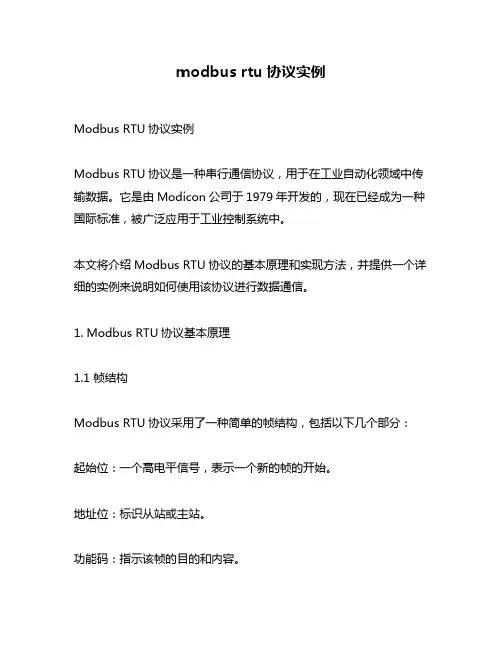 modbus rtu 协议实例

Modbus RTU 协议实例

Modbus RTU 协议是一种串行通信协议，用于在工业自动化领域中传输数据。它是由 Modicon 公司于 1979 年开发的，现在已经成为一种国际标准，被广泛应用于工业控制系统中。

本文将介绍 Modbus RTU 协议的基本原理和实现方法，并提供一个详细的实例来说明如何使用该协议进行数据通信。

1. Modbus RTU 协议基本原理

1.1 帧结构

Modbus RTU 协议采用了一种简单的帧结构，包括以下几个部分：

起始位：一个高电平信号，表示一个新的帧的开始。

地址位：标识从站或主站。

功能码：指示该帧的目的和内容。